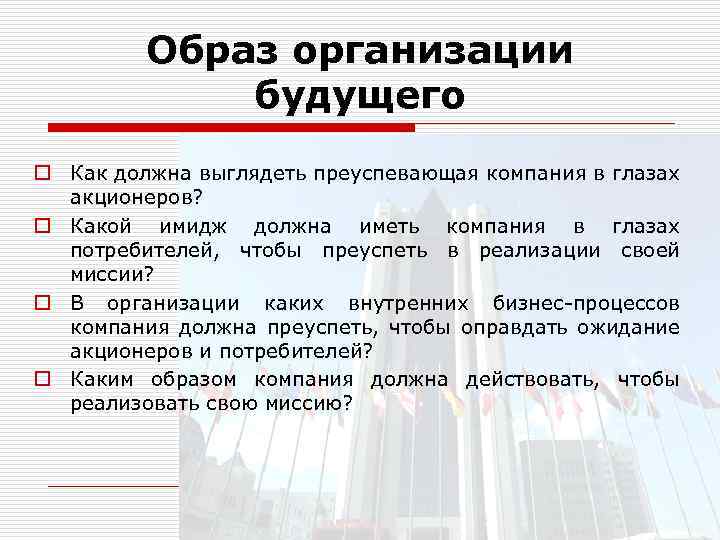 Образ организации будущего

Как должна выглядеть преуспевающая компания в глазах акционеров?

Какой имидж должна иметь компания в глазах потребителей, чтобы преуспеть в реализации своей миссии?

В организации каких внутренних бизнес-процессов компания должна преуспеть, чтобы оправдать ожидание акционеров и потребителей?

Каким образом компания должна действовать, чтобы реализовать свою миссию?